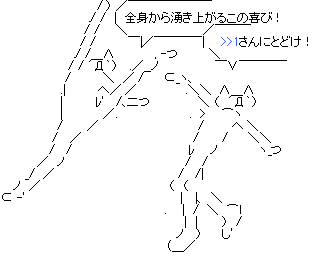 全身から湧き上がるこの喜び！

>>1さんにとどけ！